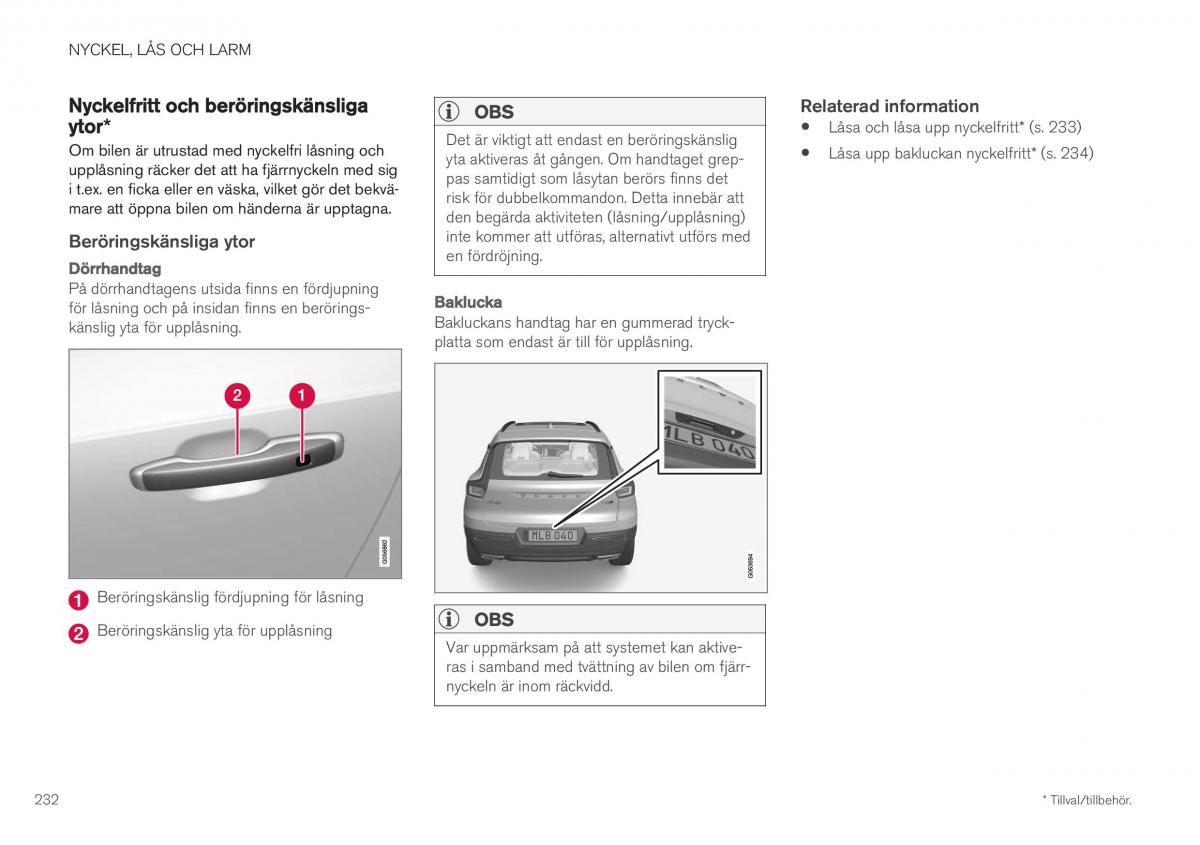 NYCKEL, LÅS OCH LARM

Nyckelfritt och beröringskänsliga ytor*

Om bilen är utrustad med nyckelfri låsning och upplåsning räcker det att ha fjärrnyckeln med sig i t.ex. en ficka eller en väska, vilket gör det bekvämare att öppna bilen om händerna är upptagna.

Beröringskänsliga ytor

Dörrhandtag

På dörrhandtagens utsida finns en fördjupning för låsning och på insidan finns en beröringskänslig yta för upplåsning.

2
1
G056862

1 Beröringskänslig fördjupning för låsning

2 Beröringskänslig yta för upplåsning

OBS

Det är viktigt att endast en beröringskänslig yta aktiveras åt gången. Om handtaget greppas samtidigt som låsytan berörs finns det risk för dubbelkommandon. Detta innebär att den begärda aktiviteten (låsning/upplåsning) inte kommer att utföras, alternativt utförs med en fördröjning.

Baklucka

Bakluckans handtag har en gummerad tryckplatta som endast är till för upplåsning.

MLB 040
MLB 040
G063694

OBS

Var uppmärksam på att systemet kan aktiveras i samband med tvättning av bilen om fjärrnyckeln är inom räckvidd.

Relaterad information

• Låsa och låsa upp nyckelfritt* (s. 233)

• Låsa upp bakluckan nyckelfritt* (s. 234)

232

* Tillval/tillbehör.